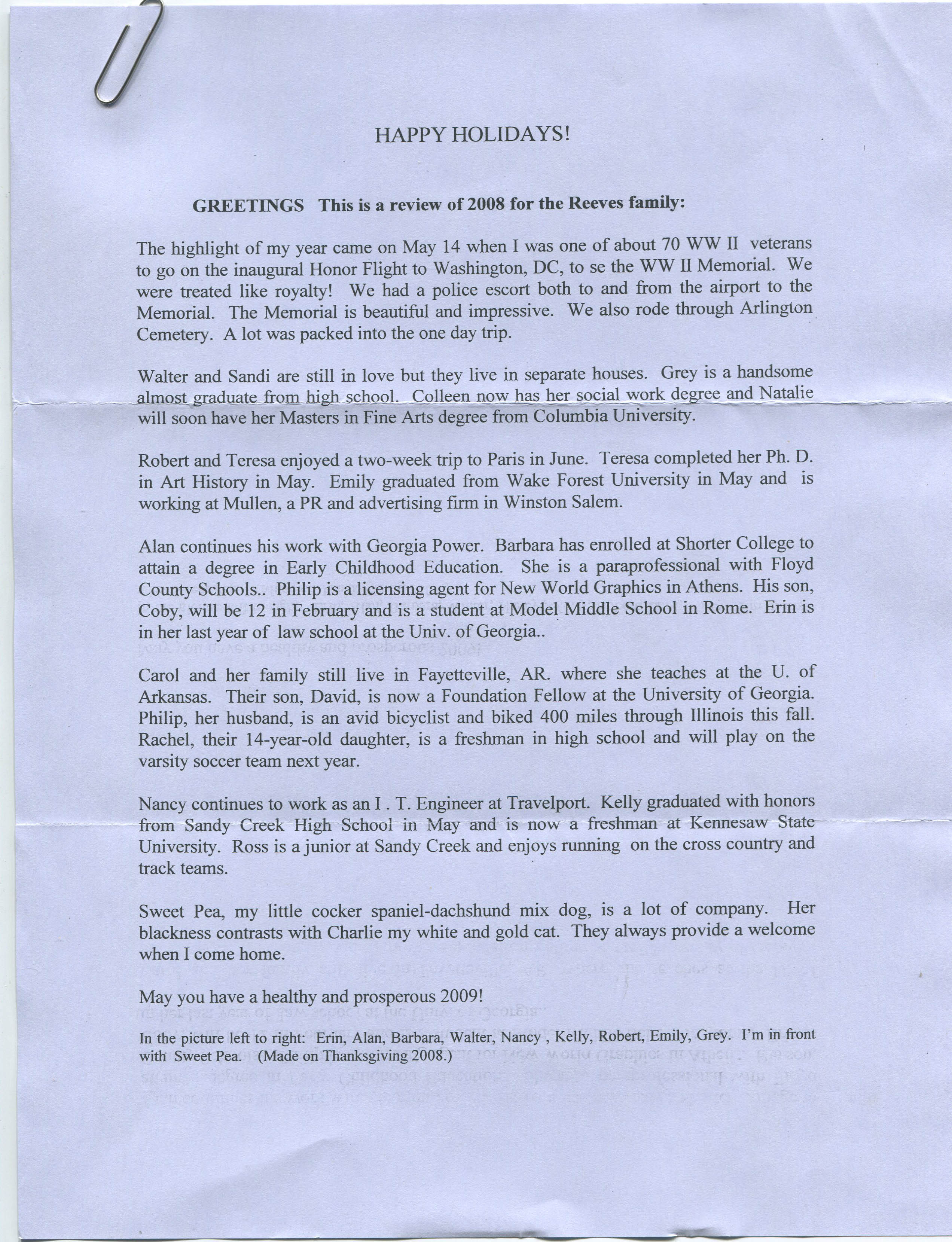 HAPPY HOLIDAYS!

GREETINGS This is a review of 2008 for the Reeves family:

The highlight of my year came on May 14 when I was one of about 70 WW II veterans to go on the inaugural Honor Flight to Washington, DC, to se the WW II Memorial. We were treated like royalty! We had a police escort both to and from the airport to the Memorial. The Memorial is beautiful and impressive. We also rode through Arlington Cemetery. A lot was packed into the one day trip.

Walter and Sandi are still in love but they live in separate houses. Grey is a handsome almost graduate from high school. Colleen now has her social work degree and Natalie will soon have her Masters in Fine Arts degree from Columbia University.

Robert and Teresa enjoyed a two-week trip to Paris in June. Teresa completed her Ph. D. in Art History in May. Emily graduated from Wake Forest University in May and is working at Mullen, a PR and advertising firm in Winston Salem.

Alan continues his work with Georgia Power. Barbara has enrolled at Shorter College to attain a degree in Early Childhood Education. She is a paraprofessional with Floyd County Schools.. Philip is a licensing agent for New World Graphics in Athens. His son, Coby, will be 12 in February and is a student at Model Middle School in Rome. Erin is in her last year of law school at the Univ. of Georgia..

Carol and her family still live in Fayetteville, AR. where she teaches at the U. of Arkansas. Their son, David, is now a Foundation Fellow at the University of Georgia. Philip, her husband, is an avid bicyclist and biked 400 miles through Illinois this fall. Rachel, their 14-year-old daughter, is a freshman in high school and will play on the varsity soccer team next year.

Nancy continues to work as an I . T. Engineer at Travelport. Kelly graduated with honors from Sandy Creek High School in May and is now a freshman at Kennesaw State University. Ross is a junior at Sandy Creek and enjoys running on the cross country and track teams.

Sweet Pea, my little cocker spaniel-dachshund mix dog, is a lot of company. Her blackness contrasts with Charlie my white and gold cat. They always provide a welcome when I come home.

May you have a healthy and prosperous 2009!

In the picture left to right: Erin, Alan, Barbara, Walter, Nancy , Kelly, Robert, Emily, Grey. I'm in front with Sweet Pea. (Made on Thanksgiving 2008.)